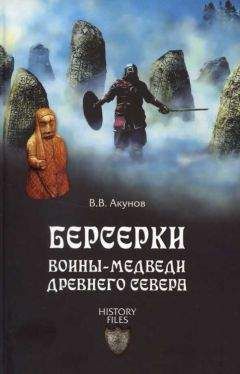 В.В. Акунов

БЕРСЕРКИ

ВОИНЫ-МЕДВЕДИ ДРЕВНЕГО СЕВЕРА

HISTORY FILES